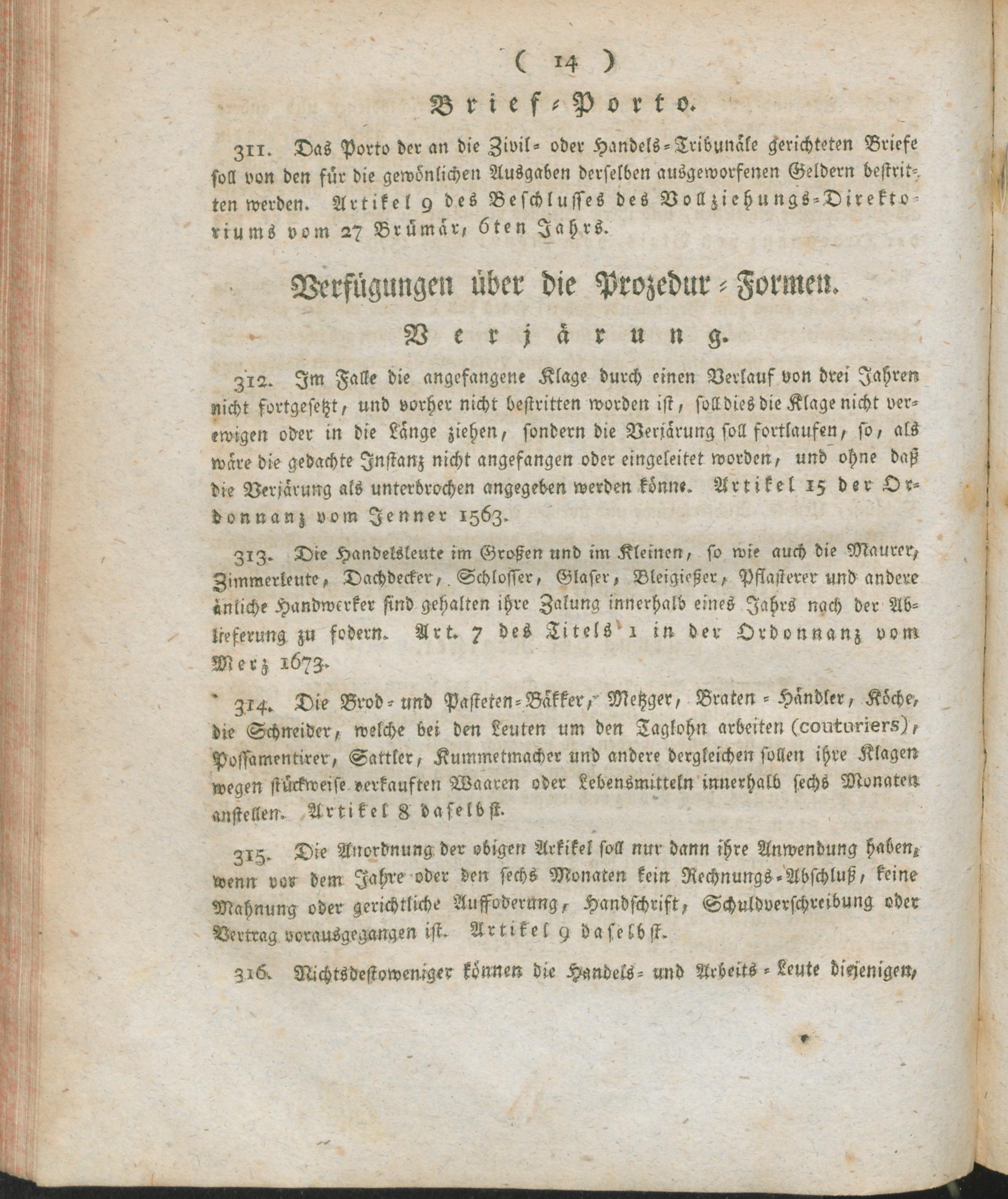 ( 14 )

Brief-Porto.

311. Das Porto der an die Zivil- oder Handels-Tribunäle gerichteten Briefe soll von den für die gewönlichen Ausgaben derselben ausgeworfenen Geldern bestritten werden. Artikel 9 des Beschlusses des Vollziehungs-Direktoriums vom 27 Brümär, 6ten Jahrs.

Verfügungen über die Prozedur-Formen.

Verjärung.

312. Im Falle die angefangene Klage durch einen Verlauf von drei Jahren nicht fortgesetzt, und vorher nicht bestritten worden ist, soll dies die Klage nicht verewigen oder in die Länge ziehen, sondern die Verjärung soll fortlaufen, so, als wäre die gedachte Instanz nicht angefangen oder eingeleitet worden, und ohne daß die Verjärung als unterbrochen angegeben werden könne. Artikel 15 der Ordonnanz vom Jenner 1563.

313. Die Handelsleute im Großen und im Kleinen, so wie auch die Maurer, Zimmerleute, Dachdecker, Schlosser, Glaser, Bleigießer, Pflasterer und andere änliche Handwerker sind gehalten ihre Zalung innerhalb eines Jahrs nach der Ablieferung zu fodern. Art. 7 des Titels 1 in der Ordonnanz vom Merz 1673.

314. Die Brod- und Pasteten-Bäkker, Metzger, Braten-Händler, Köche, die Schneider, welche bei den Leuten um den Taglohn arbeiten (couturiers), Possamentirer, Sattler, Kummetmacher und andere dergleichen sollen ihre Klagen wegen stückweise verkauften Waaren oder Lebensmitteln innerhalb sechs Monaten anstellen. Artikel 8 daselbst.

315. Die Anordnung der obigen Artikel soll nur dann ihre Anwendung haben, wenn vor dem Jahre oder den sechs Monaten kein Rechnungs-Abschluß, keine Mahnung oder gerichtliche Auffoderung, Handschrift, Schuldverschreibung oder Vertrag vorausgegangen ist. Artikel 9 daselbst.

316. Nichtsdestoweniger können die Handels- und Arbeits-Leute diejenigen,